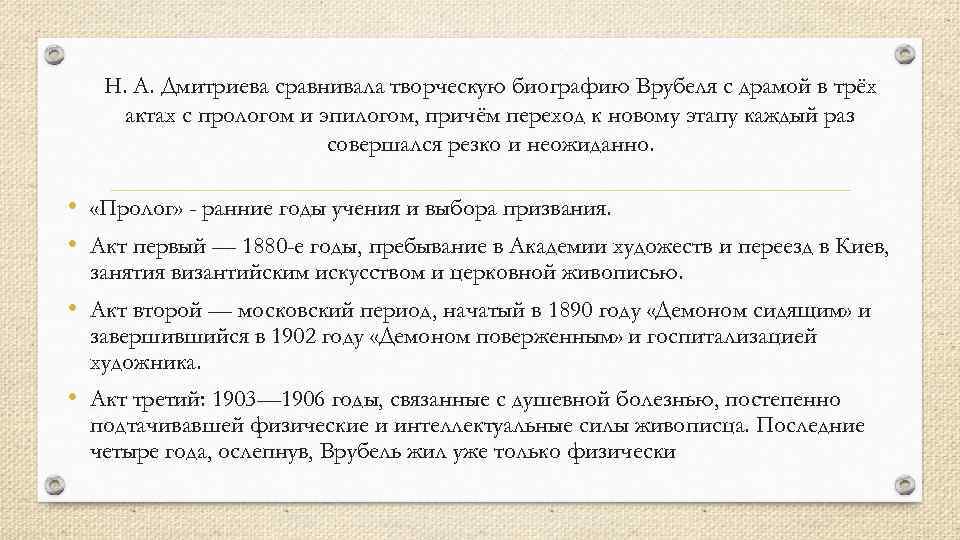 Н. А. Дмитриева сравнивала творческую биографию Врубеля с драмой в трёх актах с прологом и эпилогом, причём переход к новому этапу каждый раз совершался резко и неожиданно.

• «Пролог» - ранние годы учения и выбора призвания.

• Акт первый — 1880-е годы, пребывание в Академии художеств и переезд в Киев, занятия византийским искусством и церковной живописью.

• Акт второй — московский период, начатый в 1890 году «Демоном сидящим» и завершившийся в 1902 году «Демоном поверженным» и госпитализацией художника.

• Акт третий: 1903—1906 годы, связанные с душевной болезнью, постепенно подтачивавшей физические и интеллектуальные силы живописца. Последние четыре года, ослепнув, Врубель жил уже только физически